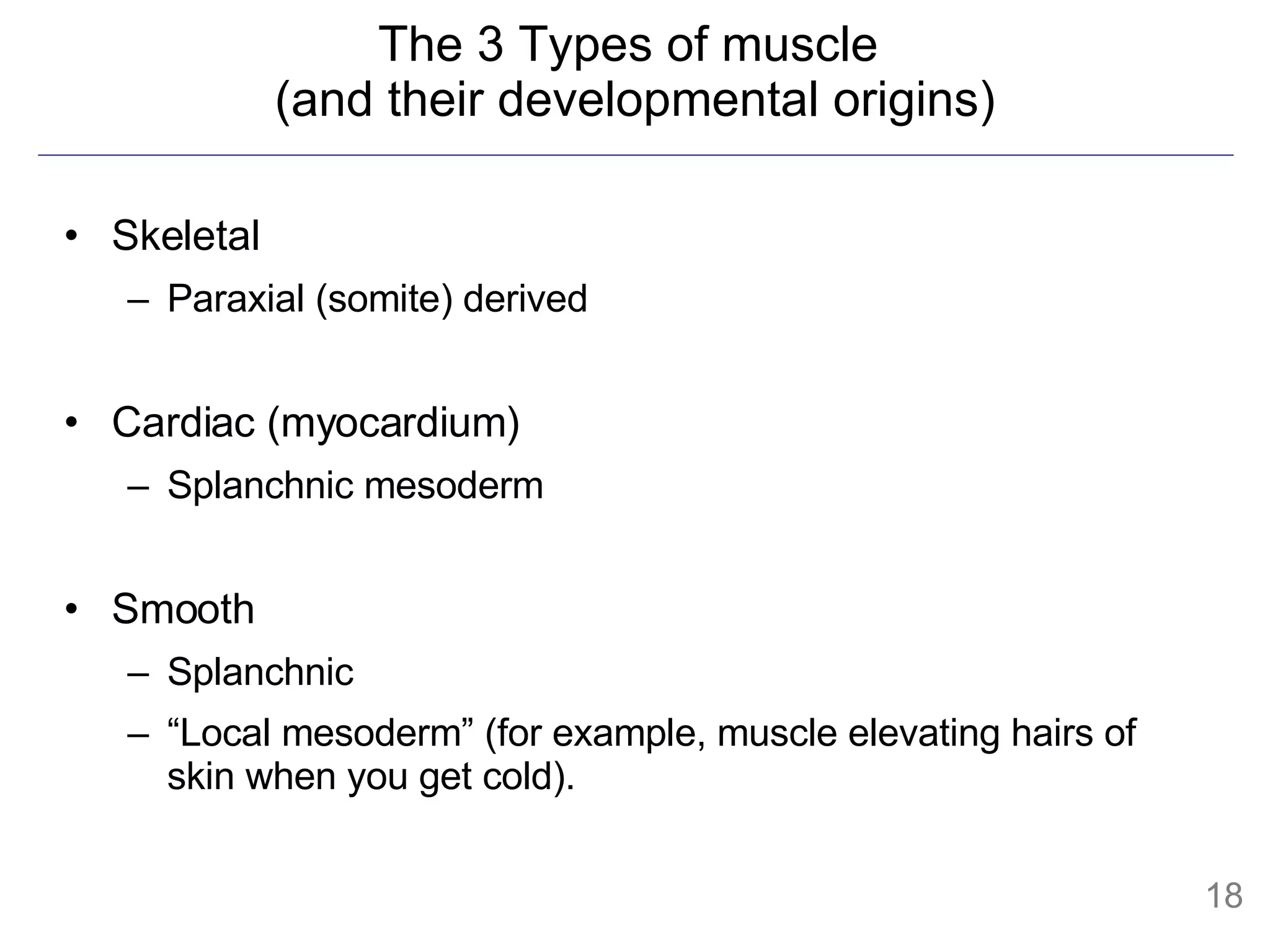 The 3 Types of muscle
(and their developmental origins)

• Skeletal
– Paraxial (somite) derived

• Cardiac (myocardium)
– Splanchnic mesoderm

• Smooth
– Splanchnic
– “Local mesoderm” (for example, muscle elevating hairs of skin when you get cold).

18